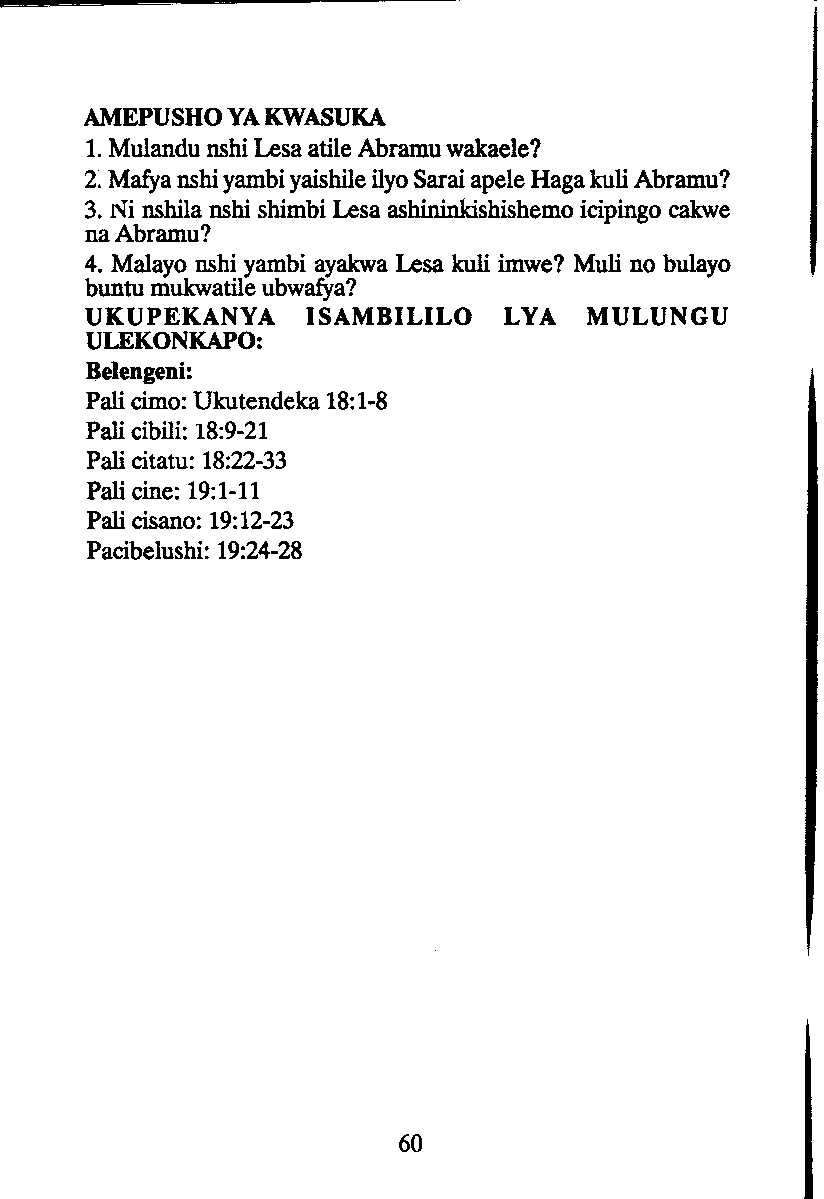 AMEPUSHO YA KWASUKA

1. Mulandu nshi Lesa atile Abramu wakaele?

2. Mafya nshi yambi yaishile ilyo Sarai apele Haga kuli Abramu?

3. Ni nshila nshi shimbi Lesa ashininkishishemo icipingo cakwe na Abramu?

4. Malayo nshi yambi ayakwa Lesa kuli imwe? Muli no bulayo buntu mukwatile ubwafya?

UKUPEKANYA ISAMBILILO LYA MULUNGU ULEKONKAPO:

Belengeni:

Pali cimo: Ukutendeka 18:1-8

Pali cibili: 18:9-21

Pali citatu: 18:22-33

Pali cine: 19:1-11

Pali cisano: 19:12-23

Pacibelushi: 19:24-28

60